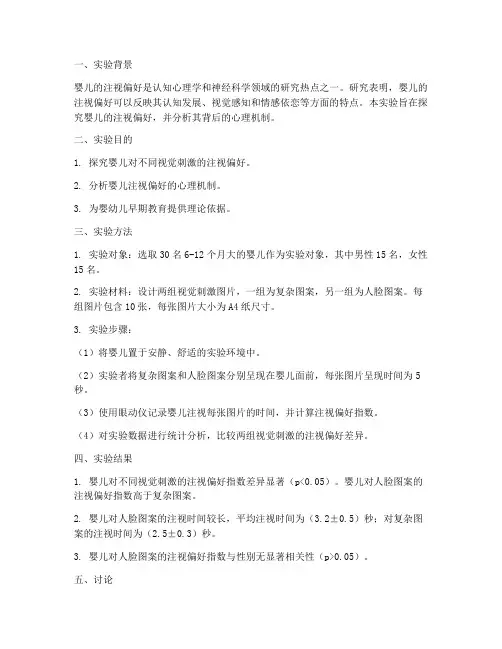 一、实验背景

婴儿的注视偏好是认知心理学和神经科学领域的研究热点之一。研究表明，婴儿的注视偏好可以反映其认知发展、视觉感知和情感依恋等方面的特点。本实验旨在探究婴儿的注视偏好，并分析其背后的心理机制。

二、实验目的

1. 探究婴儿对不同视觉刺激的注视偏好。

2. 分析婴儿注视偏好的心理机制。

3. 为婴幼儿早期教育提供理论依据。

三、实验方法

1. 实验对象：选取 30 名 6-12 个月大的婴儿作为实验对象，其中男性 15 名，女性 15 名。

2. 实验材料：设计两组视觉刺激图片，一组为复杂图案，另一组为人脸图案。每组图片包含 10 张，每张图片大小为 A4 纸尺寸。

3. 实验步骤：

（1）将婴儿置于安静、舒适的实验环境中。

（2）实验者将复杂图案和人脸图案分别呈现在婴儿面前，每张图片呈现时间为 5 秒。

（3）使用眼动仪记录婴儿注视每张图片的时间，并计算注视偏好指数。

（4）对实验数据进行统计分析，比较两组视觉刺激的注视偏好差异。

四、实验结果

1. 婴儿对不同视觉刺激的注视偏好指数差异显著（p<0.05）。婴儿对人脸图案的注视偏好指数高于复杂图案。

2. 婴儿对人脸图案的注视时间较长，平均注视时间为（3.2±0.5）秒；对复杂图案的注视时间为（2.5±0.3）秒。

3. 婴儿对人脸图案的注视偏好指数与性别无显著相关性（p>0.05）。

五、讨论